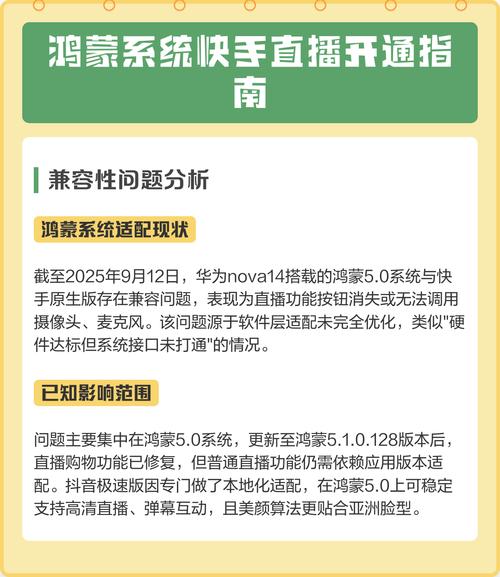 鸿蒙系统快手直播开通指南

兼容性问题分析

鸿蒙系统适配现状

截至2025年9月12日，华为nova14搭载的鸿蒙5.0系统与快手原生版存在兼容问题，表现为直播功能按钮消失或无法调用摄像头、麦克风。该问题源于软件层适配未完全优化，类似"硬件达标但系统接口未打通"的情况。

已知影响范围

问题主要集中在鸿蒙5.0系统，更新至鸿蒙5.1.0.128版本后，直播购物功能已修复，但普通直播功能仍需依赖应用版本适配。抖音极速版因专门做了本地化适配，在鸿蒙5.0上可稳定支持高清直播、弹幕互动，且美颜算法更贴合亚洲脸型。